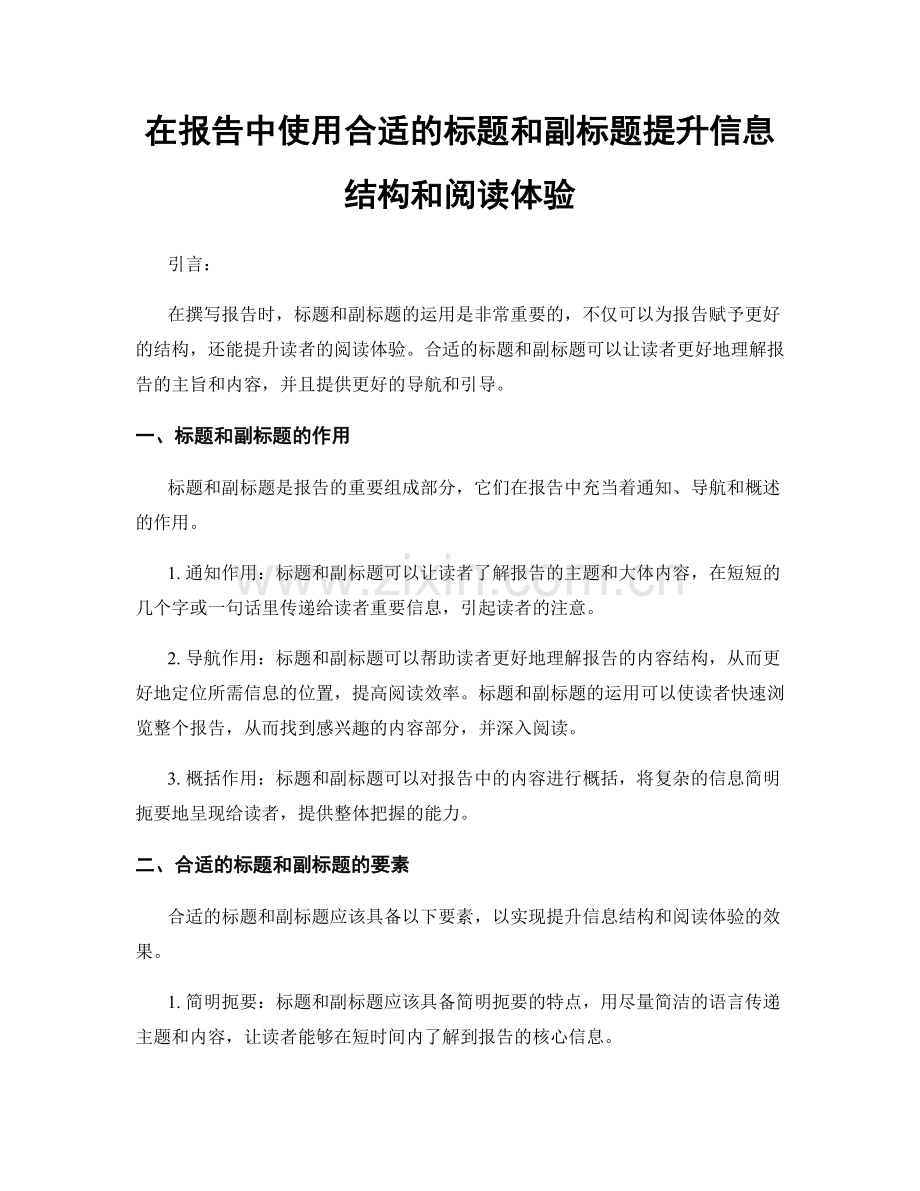 在报告中使用合适的标题和副标题提升信息结构和阅读体验

引言：

在撰写报告时，标题和副标题的运用是非常重要的，不仅可以为报告赋予更好的结构，还能提升读者的阅读体验。合适的标题和副标题可以让读者更好地理解报告的主旨和内容，并且提供更好的导航和引导。

一、标题和副标题的作用

标题和副标题是报告的重要组成部分，它们在报告中充当着通知、导航和概述的作用。

1. 通知作用：标题和副标题可以让读者了解报告的主题和大体内容，在短短的几个字或一句话里传递给读者重要信息，引起读者的注意。

2. 导航作用：标题和副标题可以帮助读者更好地理解报告的内容结构，从而更好地定位所需信息的位置，提高阅读效率。标题和副标题的运用可以使读者快速浏览整个报告，从而找到感兴趣的内容部分，并深入阅读。

3. 概括作用：标题和副标题可以对报告中的内容进行概括，将复杂的信息简明扼要地呈现给读者，提供整体把握的能力。

二、合适的标题和副标题的要素

合适的标题和副标题应该具备以下要素，以实现提升信息结构和阅读体验的效果。

1. 简明扼要：标题和副标题应该具备简明扼要的特点，用尽量简洁的语言传递主题和内容，让读者能够在短时间内了解到报告的核心信息。

www.zixin.com.cn